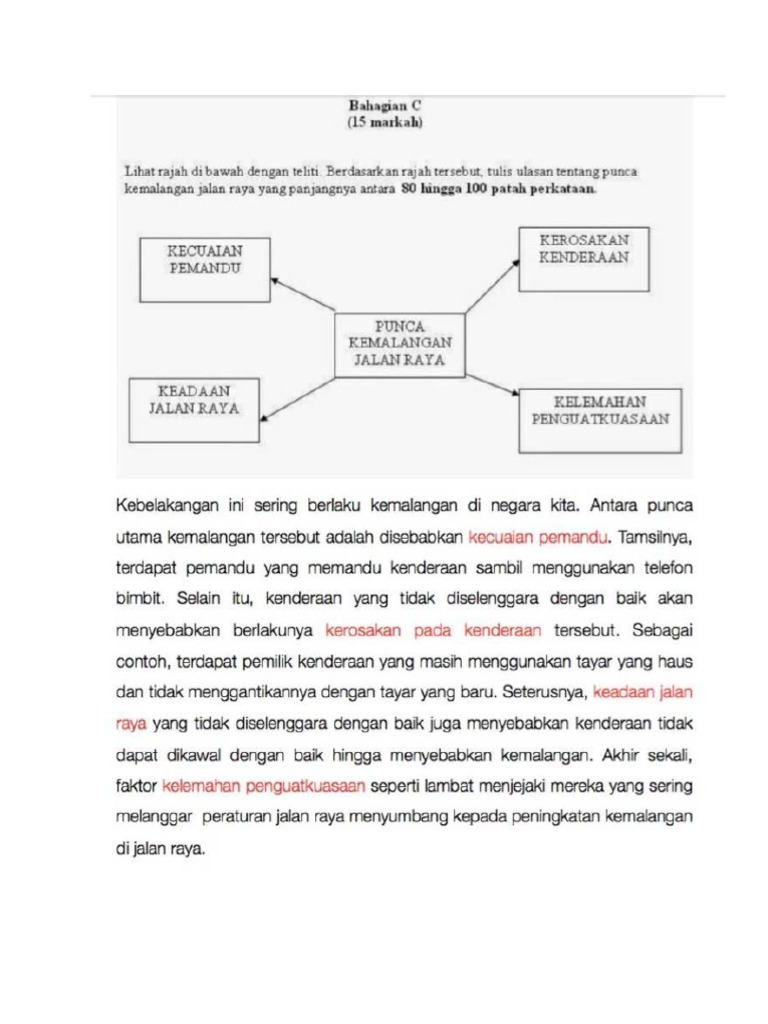 Bahagian C
(15 markah)

Lihat rajah di bawah dengan teliti. Berdasarkan rajah tersebut, tulis ulasan tentang punca kemalangan jalan raya yang panjangnya antara 80 hingga 100 patah perkataan.

KECUAIAN PEMANDU

KEROSAKAN KENDERAAN

PUNCA KEMALANGAN JALAN RAYA

KEADAAN JALAN RAYA

KELEMAHAN PENGUATKUASAAN

Kebelakangan ini sering berlaku kemalangan di negara kita. Antara punca utama kemalangan tersebut adalah disebabkan kecuaian pemandu. Tamsilnya, terdapat pemandu yang memandu kenderaan sambil menggunakan telefon bimbit. Selain itu, kenderaan yang tidak diselenggara dengan baik akan menyebabkan berlakunya kerosakan pada kenderaan tersebut. Sebagai contoh, terdapat pemilik kenderaan yang masih menggunakan tayar yang haus dan tidak menggantikannya dengan tayar yang baru. Seterusnya, keadaan jalan raya yang tidak diselenggara dengan baik juga menyebabkan kenderaan tidak dapat dikawal dengan baik hingga menyebabkan kemalangan. Akhir sekali, faktor kelemahan penguatkuasaan seperti lambat menjejaki mereka yang sering melanggar peraturan jalan raya menyumbang kepada peningkatan kemalangan di jalan raya.